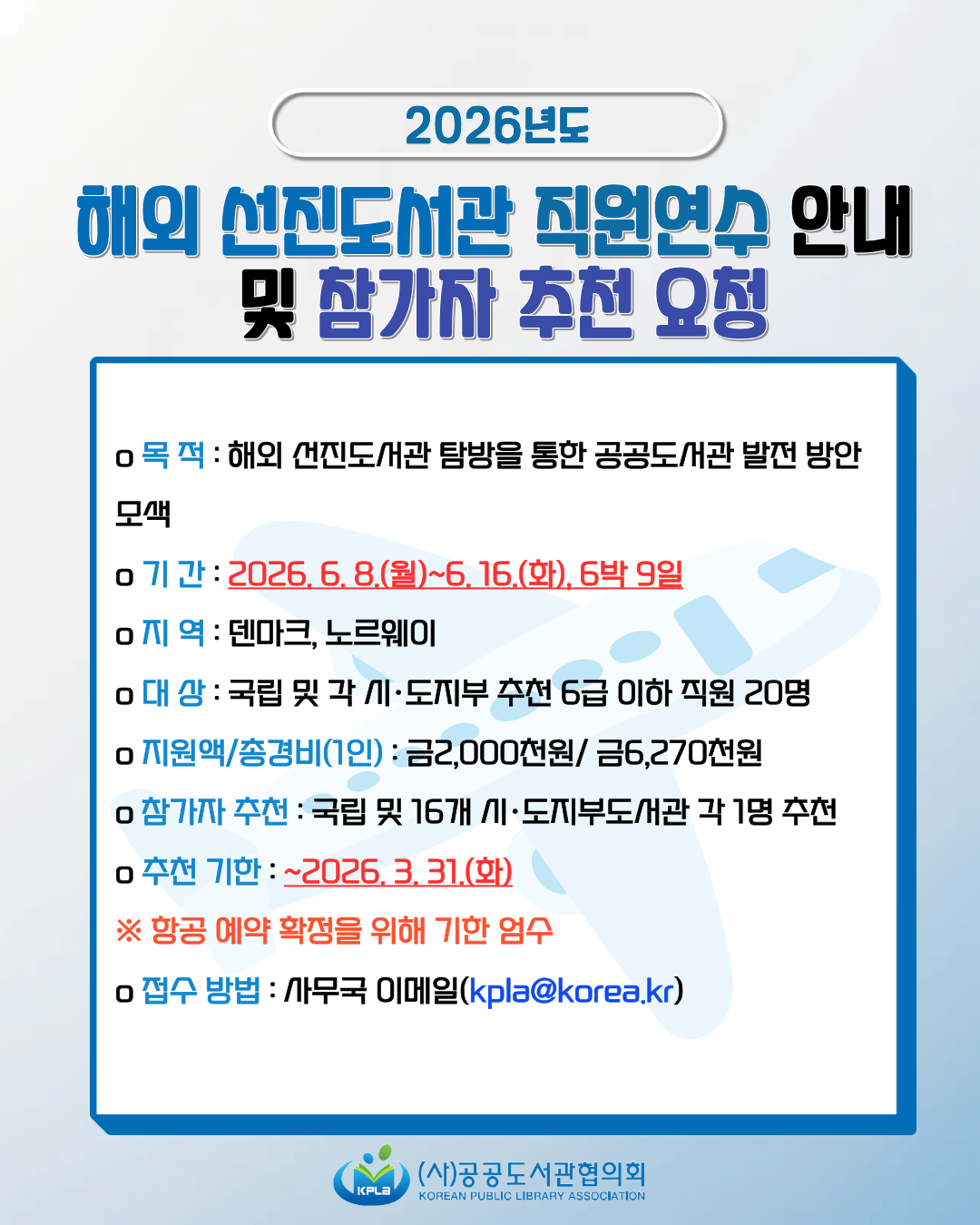 2026년도

해외 선진도서관 직원연수 안내 및 참가자 추천 요청

o 목 적 : 해외 선진도서관 탐방을 통한 공공도서관 발전 방안 모색

o 기 간 : 2026. 6. 8.(월)~6. 16.(화), 6박 9일

o 지 역 : 덴마크, 노르웨이

o 대 상 : 국립 및 각 시·도지부 추천 6급 이하 직원 20명

o 지원액/총경비(1인) : 금2,000천원/ 금6,270천원

o 참가자 추천 : 국립 및 16개 시·도지부도서관 각 1명 추천

o 추천 기한 : ~2026. 3. 31.(화)

※ 항공 예약 확정을 위해 기한 엄수

o 접수 방법 : 사무국 이메일(kpla@korea.kr)

KPLA
(사)공공도서관협의회
KOREAN PUBLIC LIBRARY ASSOCIATION